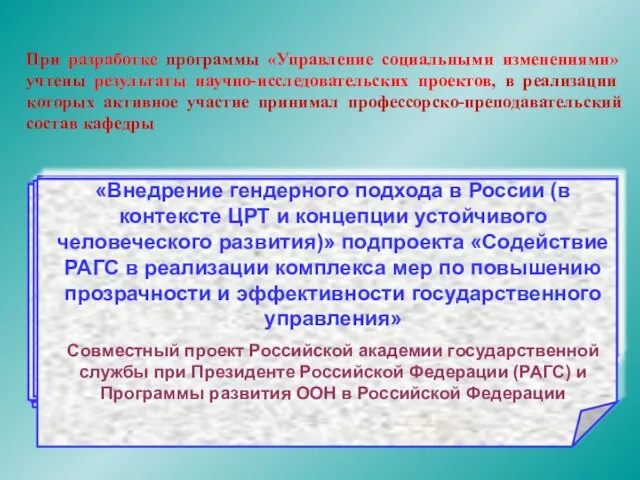 При разработке программы «Управление социальными изменениями» учтены результаты научно-исследовательских проектов, в реализации которых активное участие принимал профессорско-преподавательский состав кафедры

«Внедрение гендерного подхода в России (в контексте ЦРТ и концепции устойчивого человеческого развития)» подпроекта «Содействие РАГС в реализации комплекса мер по повышению прозрачности и эффективности государственного управления»

Совместный проект Российской академии государственной службы при Президенте Российской Федерации (РАГС) и Программы развития ООН в Российской Федерации